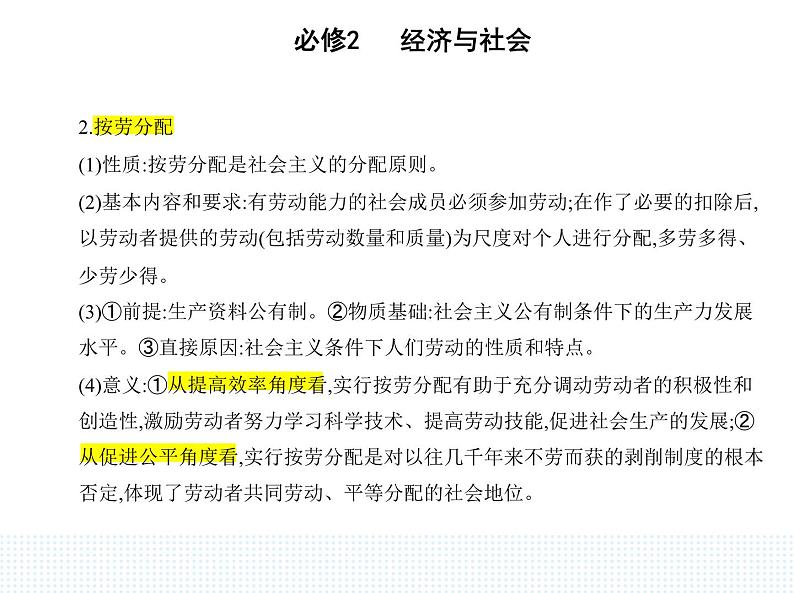 必修2　经济与社会

2.按劳分配

(1)性质:按劳分配是社会主义的分配原则。

(2)基本内容和要求:有劳动能力的社会成员必须参加劳动;在作了必要的扣除后,以劳动者提供的劳动(包括劳动数量和质量)为尺度对个人进行分配,多劳多得、少劳少得。

(3)①前提:生产资料公有制。②物质基础:社会主义公有制条件下的生产力发展水平。③直接原因:社会主义条件下人们劳动的性质和特点。

(4)意义:①从提高效率角度看,实行按劳分配有助于充分调动劳动者的积极性和创造性,激励劳动者努力学习科学技术、提高劳动技能,促进社会生产的发展;②从促进公平角度看,实行按劳分配是对以往几千年来不劳而获的剥削制度的根本否定,体现了劳动者共同劳动、平等分配的社会地位。